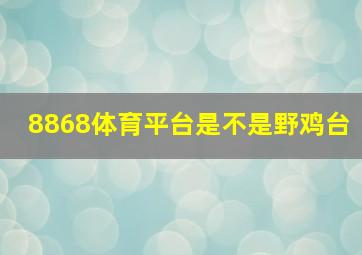 8868体育平台是不是野鸡台